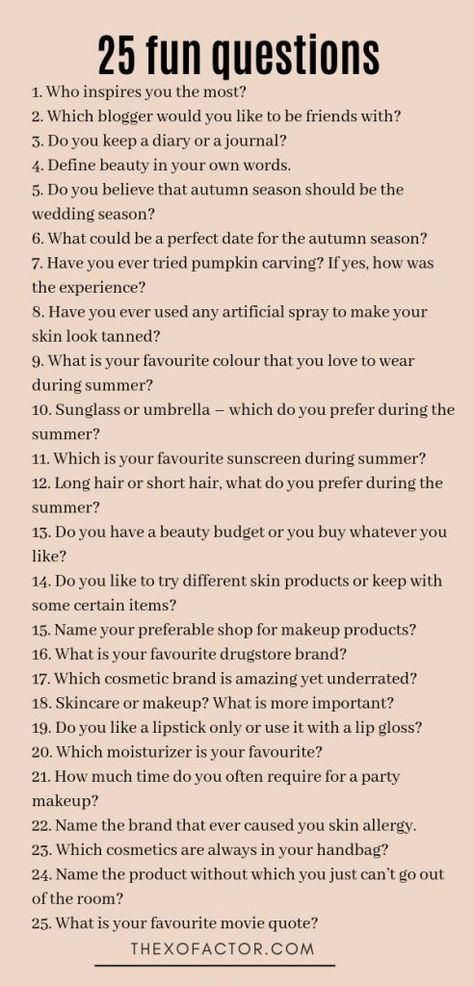 25 fun questions

1. Who inspires you the most?
2. Which blogger would you like to be friends with?
3. Do you keep a diary or a journal?
4. Define beauty in your own words.
5. Do you believe that autumn season should be the wedding season?
6. What could be a perfect date for the autumn season?
7. Have you ever tried pumpkin carving? If yes, how was the experience?
8. Have you ever used any artificial spray to make your skin look tanned?
9. What is your favourite colour that you love to wear during summer?
10. Sunglass or umbrella – which do you prefer during the summer?
11. Which is your favourite sunscreen during summer?
12. Long hair or short hair, what do you prefer during the summer?
13. Do you have a beauty budget or you buy whatever you like?
14. Do you like to try different skin products or keep with some certain items?
15. Name your preferable shop for makeup products?
16. What is your favourite drugstore brand?
17. Which cosmetic brand is amazing yet underrated?
18. Skincare or makeup? What is more important?
19. Do you like a lipstick only or use it with a lip gloss?
20. Which moisturizer is your favourite?
21. How much time do you often require for a party makeup?
22. Name the brand that ever caused you skin allergy.
23. Which cosmetics are always in your handbag?
24. Name the product without which you just can't go out of the room?
25. What is your favourite movie quote?

THEXOFACTOR.COM